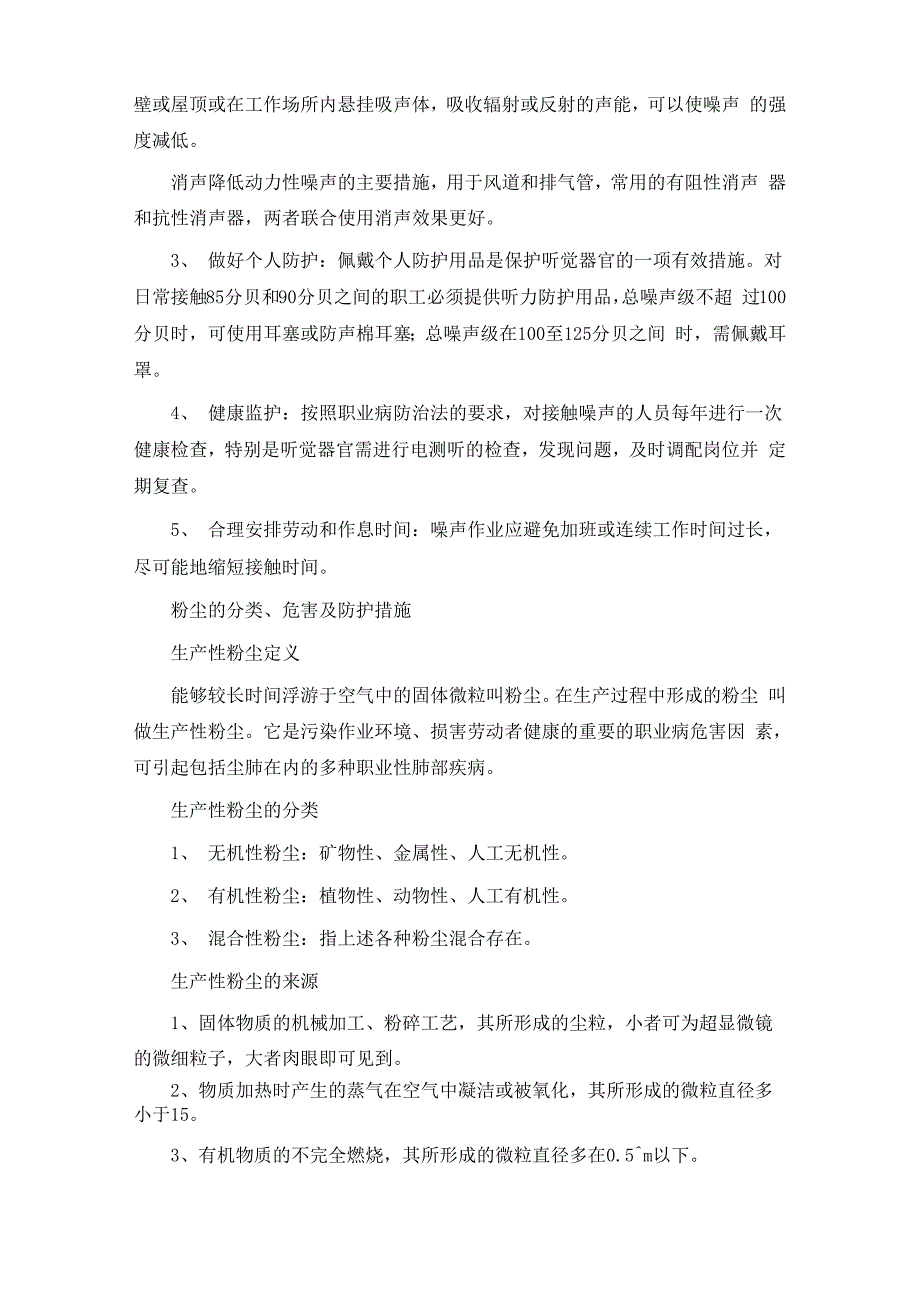 壁或屋顶或在工作场所内悬挂吸声体，吸收辐射或反射的声能，可以使噪声 的强度减低。

消声降低动力性噪声的主要措施，用于风道和排气管，常用的有阻性消声 器和抗性消声器，两者联合使用消声效果更好。

3、 做好个人防护：佩戴个人防护用品是保护听觉器官的一项有效措施。对日常接触85分贝和90分贝之间的职工必须提供听力防护用品，总噪声级不超 过100分贝时，可使用耳塞或防声棉耳塞;总噪声级在100至125分贝之间 时，需佩戴耳罩。

4、 健康监护：按照职业病防治法的要求，对接触噪声的人员每年进行一次健康检查，特别是听觉器官需进行电测听的检查，发现问题，及时调配岗位并 定期复查。

5、 合理安排劳动和作息时间：噪声作业应避免加班或连续工作时间过长，尽可能地缩短接触时间。

粉尘的分类、危害及防护措施

生产性粉尘定义

能够较长时间浮游于空气中的固体微粒叫粉尘。在生产过程中形成的粉尘 叫做生产性粉尘。它是污染作业环境、损害劳动者健康的重要的职业病危害因 素，可引起包括尘肺在内的多种职业性肺部疾病。

生产性粉尘的分类

1、 无机性粉尘：矿物性、金属性、人工无机性。

2、 有机性粉尘：植物性、动物性、人工有机性。

3、 混合性粉尘：指上述各种粉尘混合存在。

生产性粉尘的来源

1、固体物质的机械加工、粉碎工艺，其所形成的尘粒，小者可为超显微镜的微细粒子，大者肉眼即可见到。

2、物质加热时产生的蒸气在空气中凝洁或被氧化，其所形成的微粒直径多小于15。

3、有机物质的不完全燃烧，其所形成的微粒直径多在0.5^m以下。